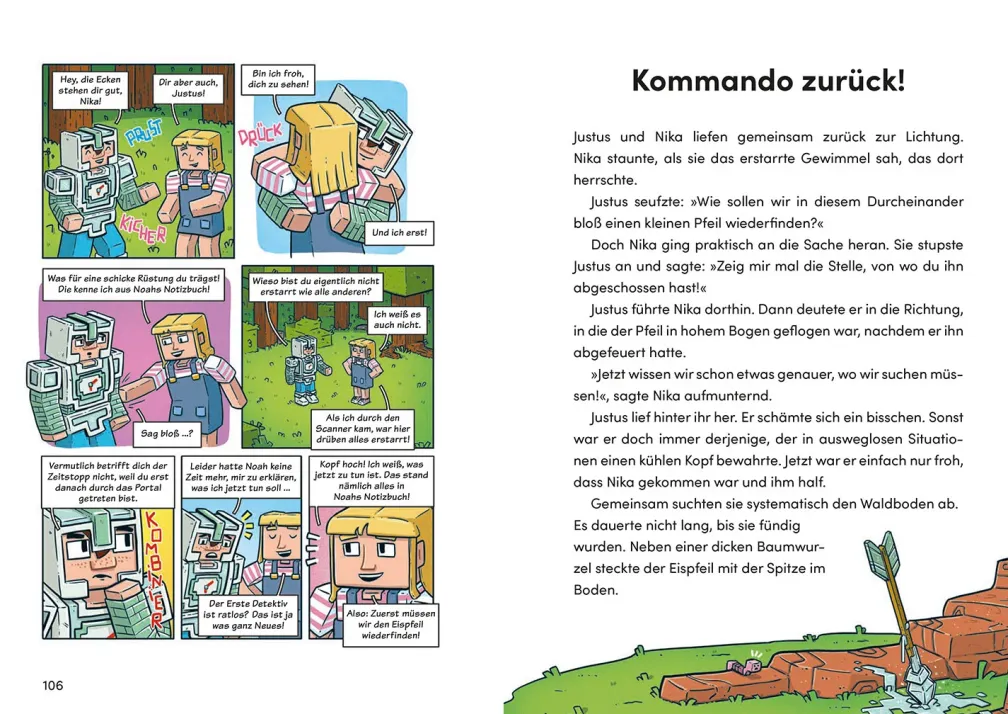 Hey, die Ecken stehen dir gut, Nika!

Dir aber auch, Justus!

PRUST

KICHER

Bin ich froh, dich zu sehen!

DRÜCK

Und ich erst!

Was für eine schicke Rüstung du trägst! Die kenne ich aus Noahs Notizbuch!

Sag bloß ...?

Wieso bist du eigentlich nicht erstarrt wie alle anderen?

Ich weiß es auch nicht.

Als ich durch den Scanner kam, war hier drüben alles erstarrt!

Vermutlich betrifft dich der Zeitstopp nicht, weil du erst danach durch das Portal getreten bist.

KOMBINIER

Leider hatte Noah keine Zeit mehr, mir zu erklären, was ich jetzt tun soll ...

Der Erste Detektiv ist ratlos? Das ist ja was ganz Neues!

Kopf hoch! Ich weiß, was jetzt zu tun ist. Das stand nämlich alles in Noahs Notizbuch!

Also: Zuerst müssen wir den Eispfeil wiederfinden!

106

Kommando zurück!

Justus und Nika liefen gemeinsam zurück zur Lichtung. Nika staunte, als sie das erstarrte Gewimmel sah, das dort herrschte.

Justus seufzte: »Wie sollen wir in diesem Durcheinander bloß einen kleinen Pfeil wiederfinden?«

Doch Nika ging praktisch an die Sache heran. Sie stupste Justus an und sagte: »Zeig mir mal die Stelle, von wo du ihn abgeschossen hast!«

Justus führte Nika dorthin. Dann deutete er in die Richtung, in die der Pfeil in hohem Bogen geflogen war, nachdem er ihn abgefeuert hatte.

»Jetzt wissen wir schon etwas genauer, wo wir suchen müssen!«, sagte Nika aufmunternd.

Justus lief hinter ihr her. Er schämte sich ein bisschen. Sonst war er doch immer derjenige, der in ausweglosen Situationen einen kühlen Kopf bewahrte. Jetzt war er einfach nur froh, dass Nika gekommen war und ihm half.

Gemeinsam suchten sie systematisch den Waldboden ab. Es dauerte nicht lang, bis sie fündig wurden. Neben einer dicken Baumwurzel steckte der Eispfeil mit der Spitze im Boden.